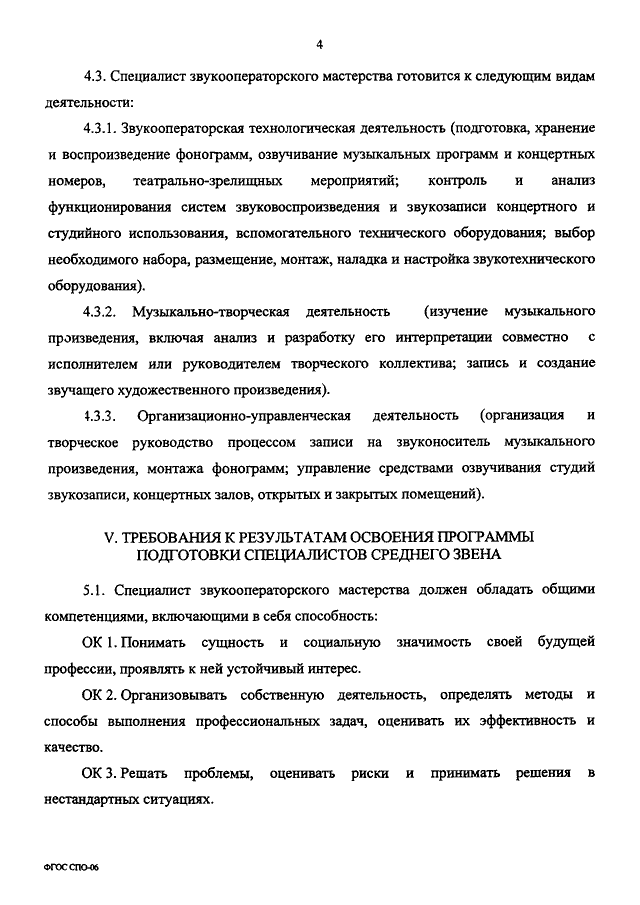 4

4.3. Специалист звукооператорского мастерства готовится к следующим видам деятельности:

4.3.1. Звукооператорская технологическая деятельность (подготовка, хранение и воспроизведение фонограмм, озвучивание музыкальных программ и концертных номеров, театрально-зрелищных мероприятий; контроль и анализ функционирования систем звуковоспроизведения и звукозаписи концертного и студийного использования, вспомогательного технического оборудования; выбор необходимого набора, размещение, монтаж, наладка и настройка звукотехнического оборудования).

4.3.2. Музыкально-творческая деятельность (изучение музыкального произведения, включая анализ и разработку его интерпретации совместно с исполнителем или руководителем творческого коллектива; запись и создание звучащего художественного произведения).

4.3.3. Организационно-управленческая деятельность (организация и творческое руководство процессом записи на звуконоситель музыкального произведения, монтажа фонограмм; управление средствами озвучивания студий звукозаписи, концертных залов, открытых и закрытых помещений).

V. ТРЕБОВАНИЯ К РЕЗУЛЬТАТАМ ОСВОЕНИЯ ПРОГРАММЫ ПОДГОТОВКИ СПЕЦИАЛИСТОВ СРЕДНЕГО ЗВЕНА

5.1. Специалист звукооператорского мастерства должен обладать общими компетенциями, включающими в себя способность:

ОК 1. Понимать сущность и социальную значимость своей будущей профессии, проявлять к ней устойчивый интерес.

ОК 2. Организовывать собственную деятельность, определять методы и способы выполнения профессиональных задач, оценивать их эффективность и качество.

ОК 3. Решать проблемы, оценивать риски и принимать решения в нестандартных ситуациях.

ФГОС СПО-06